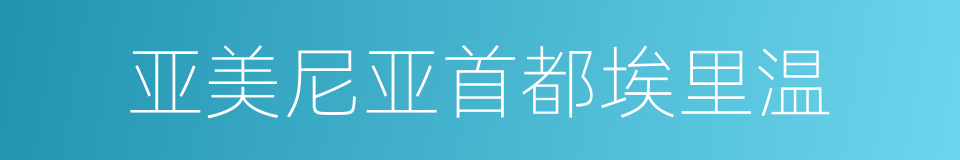 亚美尼亚首都埃里温